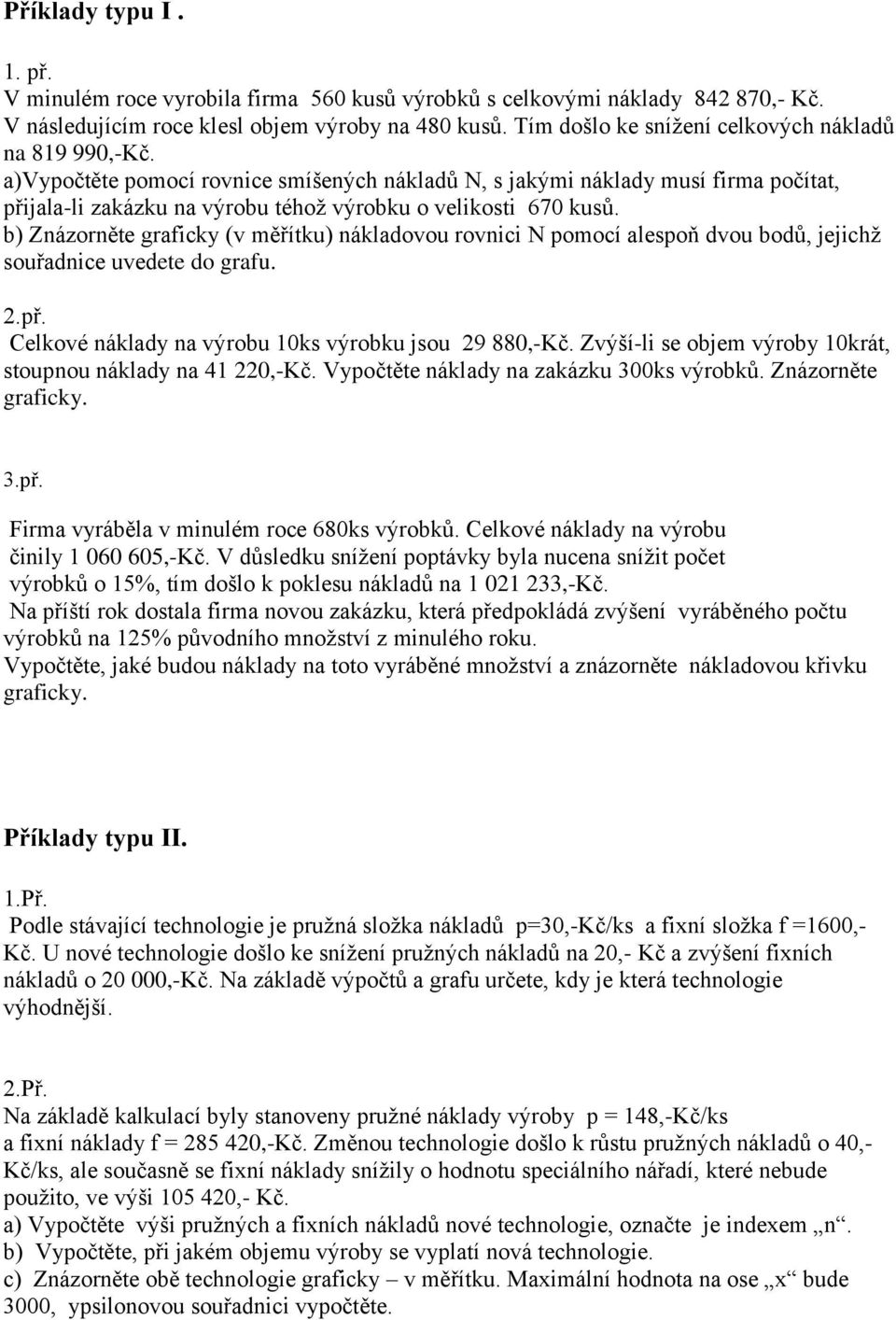 Příklady typu I .

1. př.
V minulém roce vyrobila firma 560 kusů výrobků s celkovými náklady 842 870,- Kč. V následujícím roce klesl objem výroby na 480 kusů. Tím došlo ke snížení celkových nákladů na 819 990,-Kč.
a)Vypočtěte pomocí rovnice smíšených nákladů N, s jakými náklady musí firma počítat, přijala-li zakázku na výrobu téhož výrobku o velikosti 670 kusů.
b) Znázorněte graficky (v měřítku) nákladovou rovnici N pomocí alespoň dvou bodů, jejichž souřadnice uvedete do grafu.

2.př.
Celkové náklady na výrobu 10ks výrobku jsou 29 880,-Kč. Zvýší-li se objem výroby 10krát, stoupnou náklady na 41 220,-Kč. Vypočtěte náklady na zakázku 300ks výrobků. Znázorněte graficky.

3.př.
Firma vyráběla v minulém roce 680ks výrobků. Celkové náklady na výrobu činily 1 060 605,-Kč. V důsledku snížení poptávky byla nucena snížit počet výrobků o 15%, tím došlo k poklesu nákladů na 1 021 233,-Kč.
Na příští rok dostala firma novou zakázku, která předpokládá zvýšení vyráběného počtu výrobků na 125% původního množství z minulého roku.
Vypočtěte, jaké budou náklady na toto vyráběné množství a znázorněte nákladovou křivku graficky.

Příklady typu II.

1.Př.
Podle stávající technologie je pružná složka nákladů p=30,-Kč/ks a fixní složka f =1600,- Kč. U nové technologie došlo ke snížení pružných nákladů na 20,- Kč a zvýšení fixních nákladů o 20 000,-Kč. Na základě výpočtů a grafu určete, kdy je která technologie výhodnější.

2.Př.
Na základě kalkulací byly stanoveny pružné náklady výroby p = 148,-Kč/ks a fixní náklady f = 285 420,-Kč. Změnou technologie došlo k růstu pružných nákladů o 40,- Kč/ks, ale současně se fixní náklady snížily o hodnotu speciálního nářadí, které nebude použito, ve výši 105 420,- Kč.
a) Vypočtěte výši pružných a fixních nákladů nové technologie, označte je indexem „n“.
b) Vypočtěte, při jakém objemu výroby se vyplatí nová technologie.
c) Znázorněte obě technologie graficky – v měřítku. Maximální hodnota na ose „x“ bude 3000, ypsilonovou souřadnici vypočtěte.